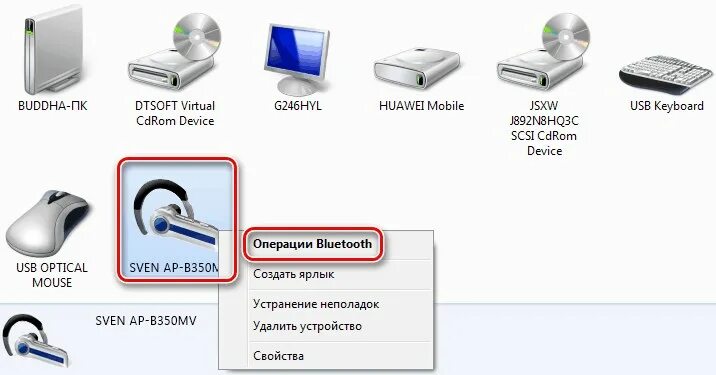 BUDDHA-ПК

DTSOFT Virtual CdRom Device

G246HYL

HUAWEI Mobile

JSXW J892N8HQ3C SCSI CdRom Device

USB Keyboard

USB OPTICAL MOUSE

SVEN AP-B350M

Операции Bluetooth

Создать ярлык

Устранение неполадок

Удалить устройство

Свойства

SVEN AP-B350MV